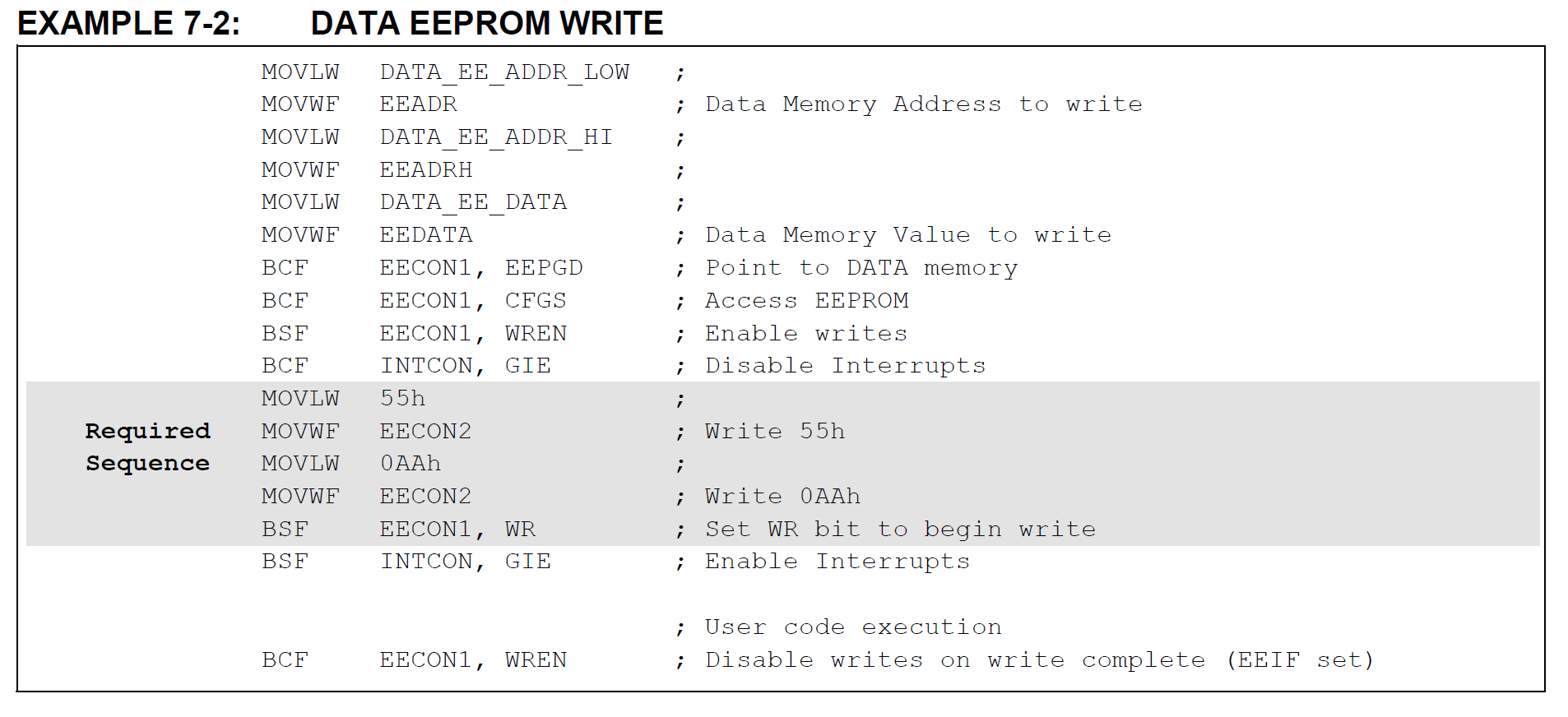 EXAMPLE 7-2: DATA EEPROM WRITE

MOVLW DATA_EE_ADDR_LOW ;
MOVWF EEADR ; Data Memory Address to write
MOVLW DATA_EE_ADDR_HI ;
MOVWF EEADRH ;
MOVLW DATA_EE_DATA ;
MOVWF EEDATA ; Data Memory Value to write
BCF EECON1, EEPGD ; Point to DATA memory
BCF EECON1, CFGS ; Access EEPROM
BSF EECON1, WREN ; Enable writes
BCF INTCON, GIE ; Disable Interrupts

Required Sequence

MOVLW 55h ;
MOVWF EECON2 ; Write 55h
MOVLW 0AAh ;
MOVWF EECON2 ; Write 0AAh
BSF EECON1, WR ; Set WR bit to begin write
BSF INTCON, GIE ; Enable Interrupts

; User code execution
BCF EECON1, WREN ; Disable writes on write complete (EEIF set)